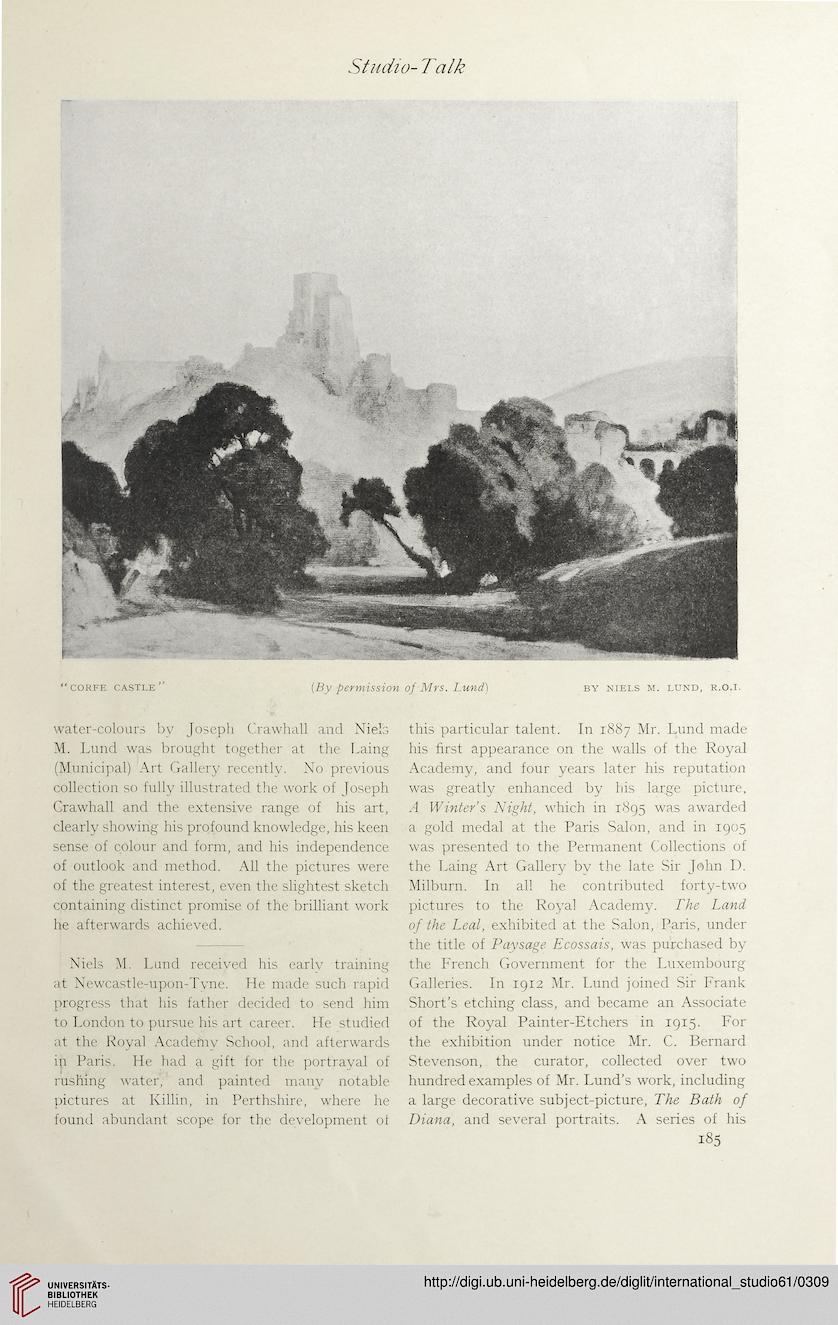 Studio-Talk

"CORFE CASTLE" (By permission of Mrs. Lund) BY NIELS M. LUND, R.O.I.

water-colours by Joseph Crawhall and Niels M. Lund was brought together at the Laing (Municipal) Art Gallery recently. No previous collection so fully illustrated the work of Joseph Crawhall and the extensive range of his art, clearly showing his profound knowledge, his keen sense of colour and form, and his independence of outlook and method. All the pictures were of the greatest interest, even the slightest sketch containing distinct promise of the brilliant work he afterwards achieved.

Niels M. Lund received his early training at Newcastle-upon-Tyne. He made such rapid progress that his father decided to send him to London to pursue his art career. He studied at the Royal Academy School, and afterwards in Paris. He had a gift for the portrayal of rushing water, and painted many notable pictures at Killin, in Perthshire, where he found abundant scope for the development of this particular talent. In 1887 Mr. Lund made his first appearance on the walls of the Royal Academy, and four years later his reputation was greatly enhanced by his large picture, A Winter's Night, which in 1895 was awarded a gold medal at the Paris Salon, and in 1905 was presented to the Permanent Collections of the Laing Art Gallery by the late Sir John D. Milburn. In all he contributed forty-two pictures to the Royal Academy. The Land of the Leal, exhibited at the Salon, Paris, under the title of Paysage Ecossais, was purchased by the French Government for the Luxembourg Galleries. In 1912 Mr. Lund joined Sir Frank Short's etching class, and became an Associate of the Royal Painter-Etchers in 1915. For the exhibition under notice Mr. C. Bernard Stevenson, the curator, collected over two hundred examples of Mr. Lund's work, including a large decorative subject-picture, The Bath of Diana, and several portraits. A series of his

185

UNIVERSITÄTS-BIBLIOTHEK HEIDELBERG

http://digi.ub.uni-heidelberg.de/diglit/international_studio61/0309